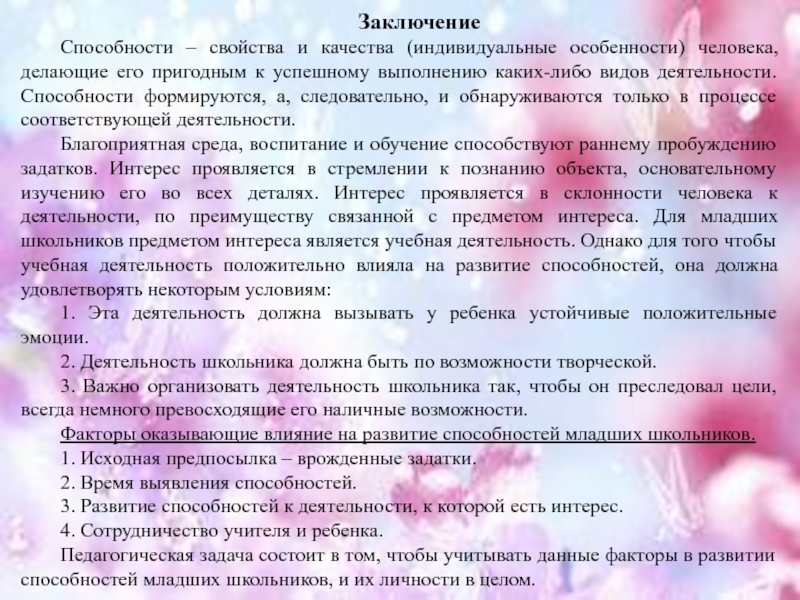 Заключение

Способности – свойства и качества (индивидуальные особенности) человека, делающие его пригодным к успешному выполнению каких-либо видов деятельности. Способности формируются, а, следовательно, и обнаруживаются только в процессе соответствующей деятельности.

Благоприятная среда, воспитание и обучение способствуют раннему пробуждению задатков. Интерес проявляется в стремлении к познанию объекта, основательному изучению его во всех деталях. Интерес проявляется в склонности человека к деятельности, по преимуществу связанной с предметом интереса. Для младших школьников предметом интереса является учебная деятельность. Однако для того чтобы учебная деятельность положительно влияла на развитие способностей, она должна удовлетворять некоторым условиям:

1. Эта деятельность должна вызывать у ребенка устойчивые положительные эмоции.

2. Деятельность школьника должна быть по возможности творческой.

3. Важно организовать деятельность школьника так, чтобы он преследовал цели, всегда немного превосходящие его наличные возможности.

Факторы оказывающие влияние на развитие способностей младших школьников.

1. Исходная предпосылка – врожденные задатки.

2. Время выявления способностей.

3. Развитие способностей к деятельности, к которой есть интерес.

4. Сотрудничество учителя и ребенка.

Педагогическая задача состоит в том, чтобы учитывать данные факторы в развитии способностей младших школьников, и их личности в целом.